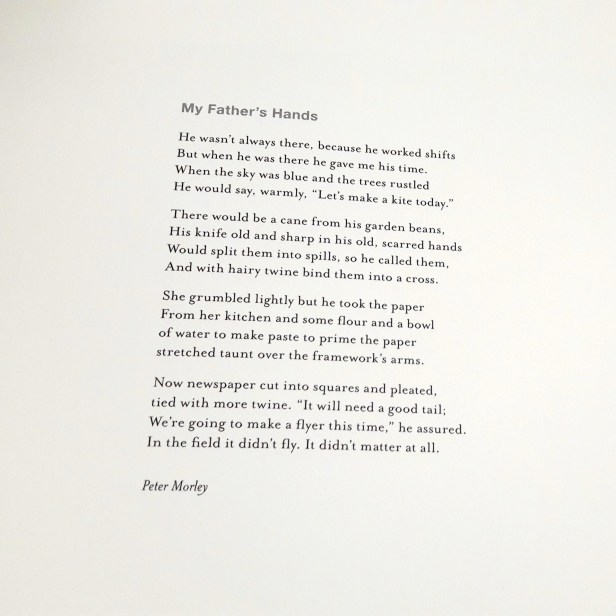 My Father's Hands

He wasn't always there, because he worked shifts
But when he was there he gave me his time.
When the sky was blue and the trees rustled
He would say, warmly, "Let's make a kite today."

There would be a cane from his garden beans,
His knife old and sharp in his old, scarred hands
Would split them into spills, so he called them,
And with hairy twine bind them into a cross.

She grumbled lightly but he took the paper
From her kitchen and some flour and a bowl
of water to make paste to prime the paper
stretched taunt over the framework's arms.

Now newspaper cut into squares and pleated,
tied with more twine. "It will need a good tail;
We're going to make a flyer this time," he assured.
In the field it didn't fly. It didn't matter at all.

Peter Morley